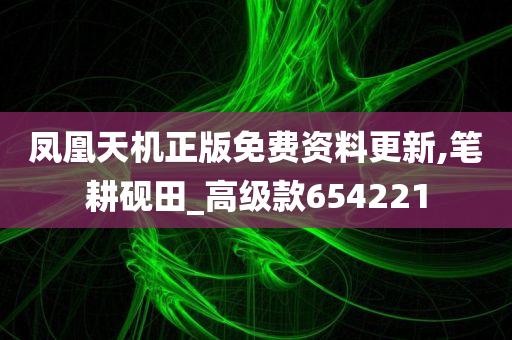 凤凰天机正版免费资料更新,笔耕砚田_高级款654221